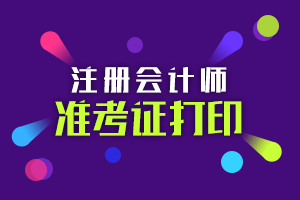 注册会计师
准考证打印